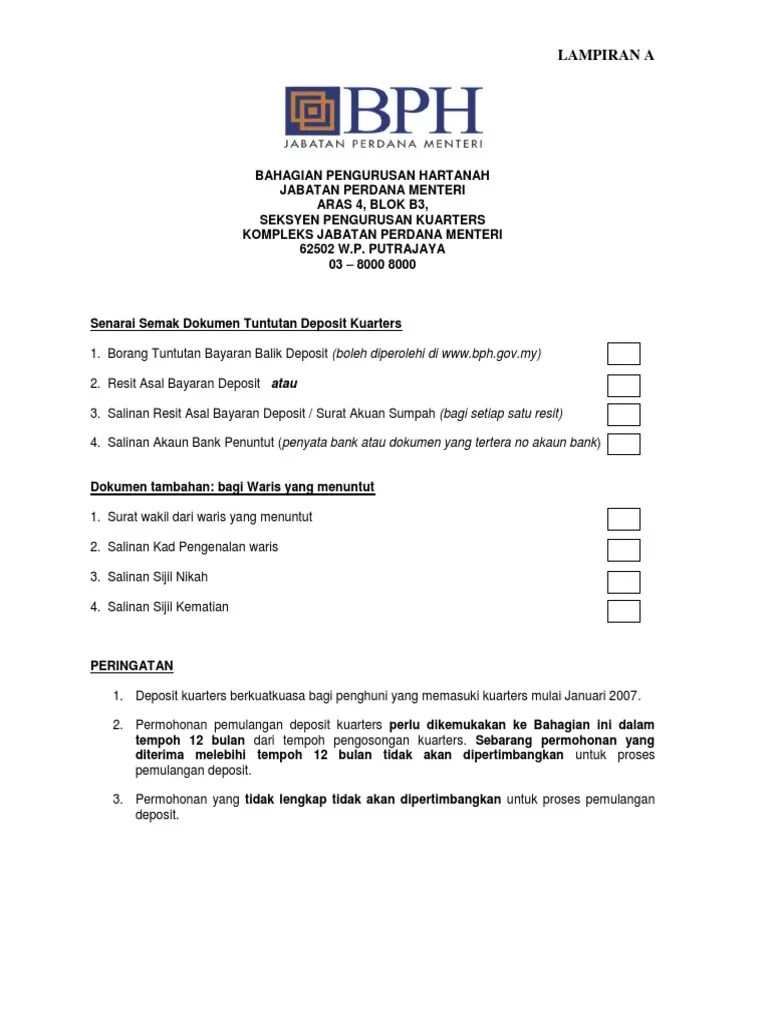 LAMPIRAN A

BPH
JABATAN PERDANA MENTERI

BAHAGIAN PENGURUSAN HARTANAH
JABATAN PERDANA MENTERI
ARAS 4, BLOK B3,
SEKSYEN PENGURUSAN KUARTERS
KOMPLEKS JABATAN PERDANA MENTERI
62502 W.P. PUTRAJAYA
03 – 8000 8000

Senarai Semak Dokumen Tuntutan Deposit Kuarters

1. Borang Tuntutan Bayaran Balik Deposit (boleh diperolehi di www.bph.gov.my) ☐

2. Resit Asal Bayaran Deposit atau ☐

3. Salinan Resit Asal Bayaran Deposit / Surat Akuan Sumpah (bagi setiap satu resit) ☐

4. Salinan Akaun Bank Penuntut (penyata bank atau dokumen yang tertera no akaun bank) ☐

Dokumen tambahan: bagi Waris yang menuntut

1. Surat wakil dari waris yang menuntut ☐

2. Salinan Kad Pengenalan waris ☐

3. Salinan Sijil Nikah ☐

4. Salinan Sijil Kematian ☐

PERINGATAN

1. Deposit kuarters berkuatkuasa bagi penghuni yang memasuki kuarters mulai Januari 2007.

2. Permohonan pemulangan deposit kuarters perlu dikemukakan ke Bahagian ini dalam tempoh 12 bulan dari tempoh pengosongan kuarters. Sebarang permohonan yang diterima melebihi tempoh 12 bulan tidak akan dipertimbangkan untuk proses pemulangan deposit.

3. Permohonan yang tidak lengkap tidak akan dipertimbangkan untuk proses pemulangan deposit.